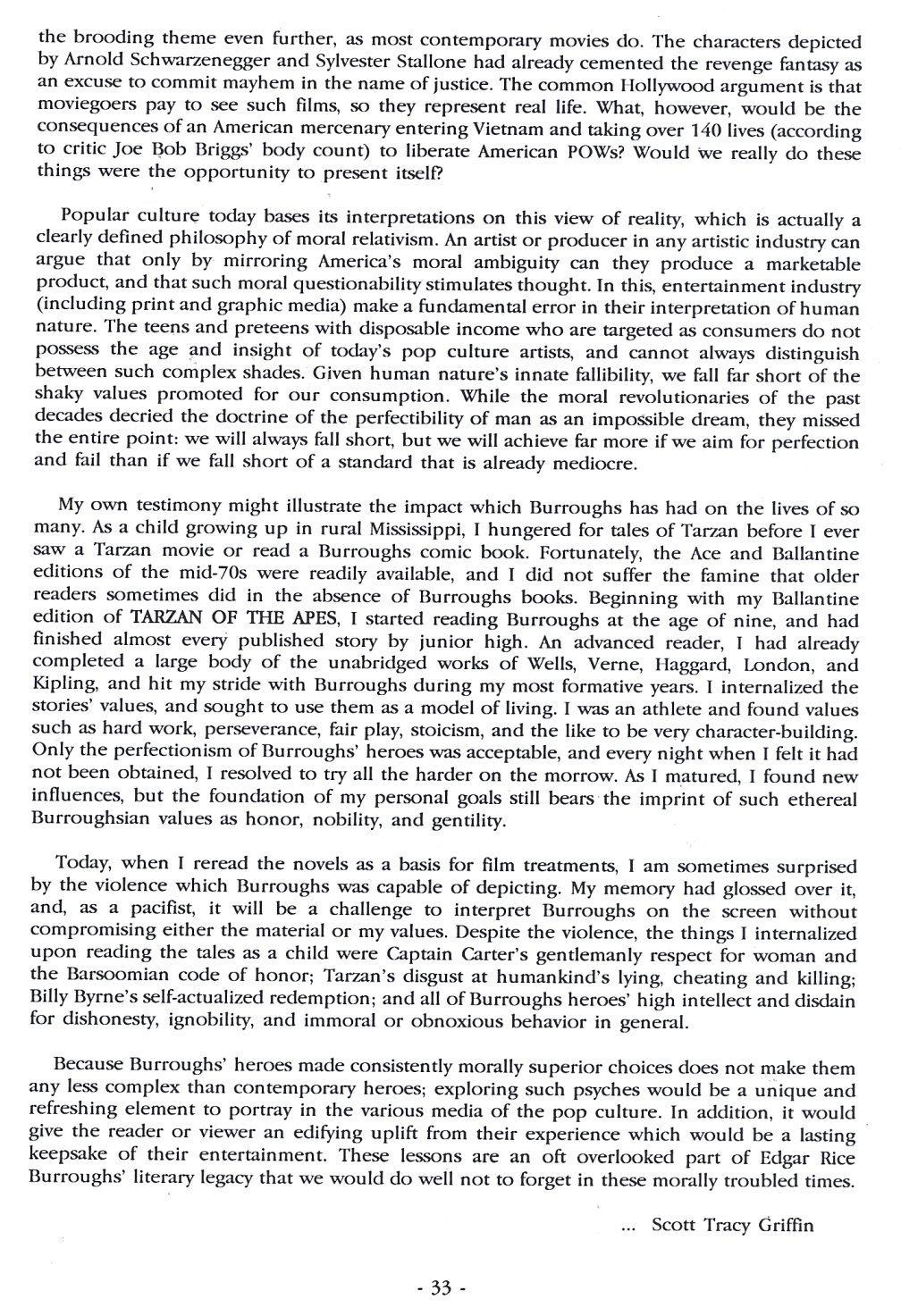 the brooding theme even further, as most contemporary movies do. The characters depicted by Arnold Schwarzenegger and Sylvester Stallone had already cemented the revenge fantasy as an excuse to commit mayhem in the name of justice. The common Hollywood argument is that moviegoers pay to see such films, so they represent real life. What, however, would be the consequences of an American mercenary entering Vietnam and taking over 140 lives (according to critic Joe Bob Briggs' body count) to liberate American POWs? Would we really do these things were the opportunity to present itself?

Popular culture today bases its interpretations on this view of reality, which is actually a clearly defined philosophy of moral relativism. An artist or producer in any artistic industry can argue that only by mirroring America's moral ambiguity can they produce a marketable product, and that such moral questionability stimulates thought. In this, entertainment industry (including print and graphic media) make a fundamental error in their interpretation of human nature. The teens and preteens with disposable income who are targeted as consumers do not possess the age and insight of today's pop culture artists, and cannot always distinguish between such complex shades. Given human nature's innate fallibility, we fall far short of the shaky values promoted for our consumption. While the moral revolutionaries of the past decades decried the doctrine of the perfectibility of man as an impossible dream, they missed the entire point: we will always fall short, but we will achieve far more if we aim for perfection and fail than if we fall short of a standard that is already mediocre.

My own testimony might illustrate the impact which Burroughs has had on the lives of so many. As a child growing up in rural Mississippi, I hungered for tales of Tarzan before I ever saw a Tarzan movie or read a Burroughs comic book. Fortunately, the Ace and Ballantine editions of the mid-70s were readily available, and I did not suffer the famine that older readers sometimes did in the absence of Burroughs books. Beginning with my Ballantine edition of TARZAN OF THE APES, I started reading Burroughs at the age of nine, and had finished almost every published story by junior high. An advanced reader, I had already completed a large body of the unabridged works of Wells, Verne, Haggard, London, and Kipling, and hit my stride with Burroughs during my most formative years. I internalized the stories' values, and sought to use them as a model of living. I was an athlete and found values such as hard work, perseverance, fair play, stoicism, and the like to be very character-building. Only the perfectionism of Burroughs' heroes was acceptable, and every night when I felt it had not been obtained, I resolved to try all the harder on the morrow. As I matured, I found new influences, but the foundation of my personal goals still bears the imprint of such ethereal Burroughsian values as honor, nobility, and gentility.

Today, when I reread the novels as a basis for film treatments, I am sometimes surprised by the violence which Burroughs was capable of depicting. My memory had glossed over it, and, as a pacifist, it will be a challenge to interpret Burroughs on the screen without compromising either the material or my values. Despite the violence, the things I internalized upon reading the tales as a child were Captain Carter's gentlemanly respect for woman and the Barsoomian code of honor; Tarzan's disgust at humankind's lying, cheating and killing; Billy Byrne's self-actualized redemption; and all of Burroughs heroes' high intellect and disdain for dishonesty, ignobility, and immoral or obnoxious behavior in general.

Because Burroughs' heroes made consistently morally superior choices does not make them any less complex than contemporary heroes; exploring such psyches would be a unique and refreshing element to portray in the various media of the pop culture. In addition, it would give the reader or viewer an edifying uplift from their experience which would be a lasting keepsake of their entertainment. These lessons are an oft overlooked part of Edgar Rice Burroughs' literary legacy that we would do well not to forget in these morally troubled times.

... Scott Tracy Griffin

- 33 -